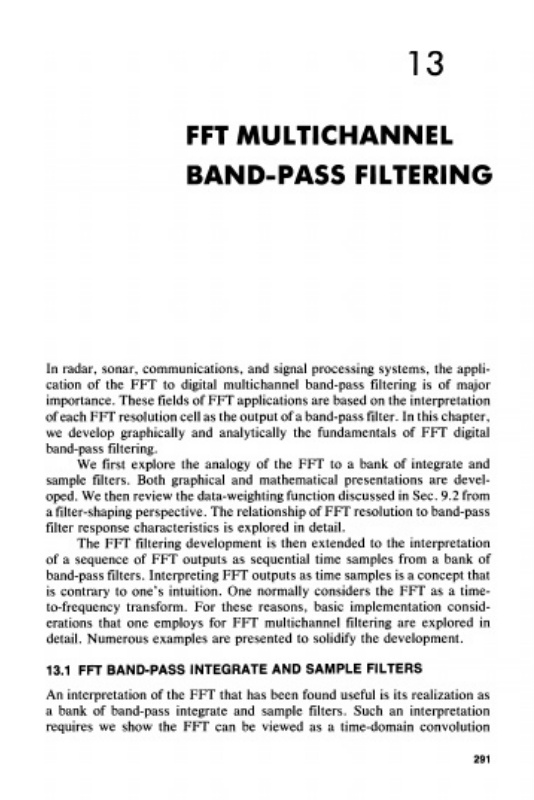 13

FFT MULTICHANNEL BAND-PASS FILTERING

In radar, sonar, communications, and signal processing systems, the application of the FFT to digital multichannel band-pass filtering is of major importance. These fields of FFT applications are based on the interpretation of each FFT resolution cell as the output of a band-pass filter. In this chapter, we develop graphically and analytically the fundamentals of FFT digital band-pass filtering.

We first explore the analogy of the FFT to a bank of integrate and sample filters. Both graphical and mathematical presentations are developed. We then review the data-weighting function discussed in Sec. 9.2 from a filter-shaping perspective. The relationship of FFT resolution to band-pass filter response characteristics is explored in detail.

The FFT filtering development is then extended to the interpretation of a sequence of FFT outputs as sequential time samples from a bank of band-pass filters. Interpreting FFT outputs as time samples is a concept that is contrary to one's intuition. One normally considers the FFT as a time-to-frequency transform. For these reasons, basic implementation considerations that one employs for FFT multichannel filtering are explored in detail. Numerous examples are presented to solidify the development.

13.1 FFT BAND-PASS INTEGRATE AND SAMPLE FILTERS

An interpretation of the FFT that has been found useful is its realization as a bank of band-pass integrate and sample filters. Such an interpretation requires we show the FFT can be viewed as a time-domain convolution

291